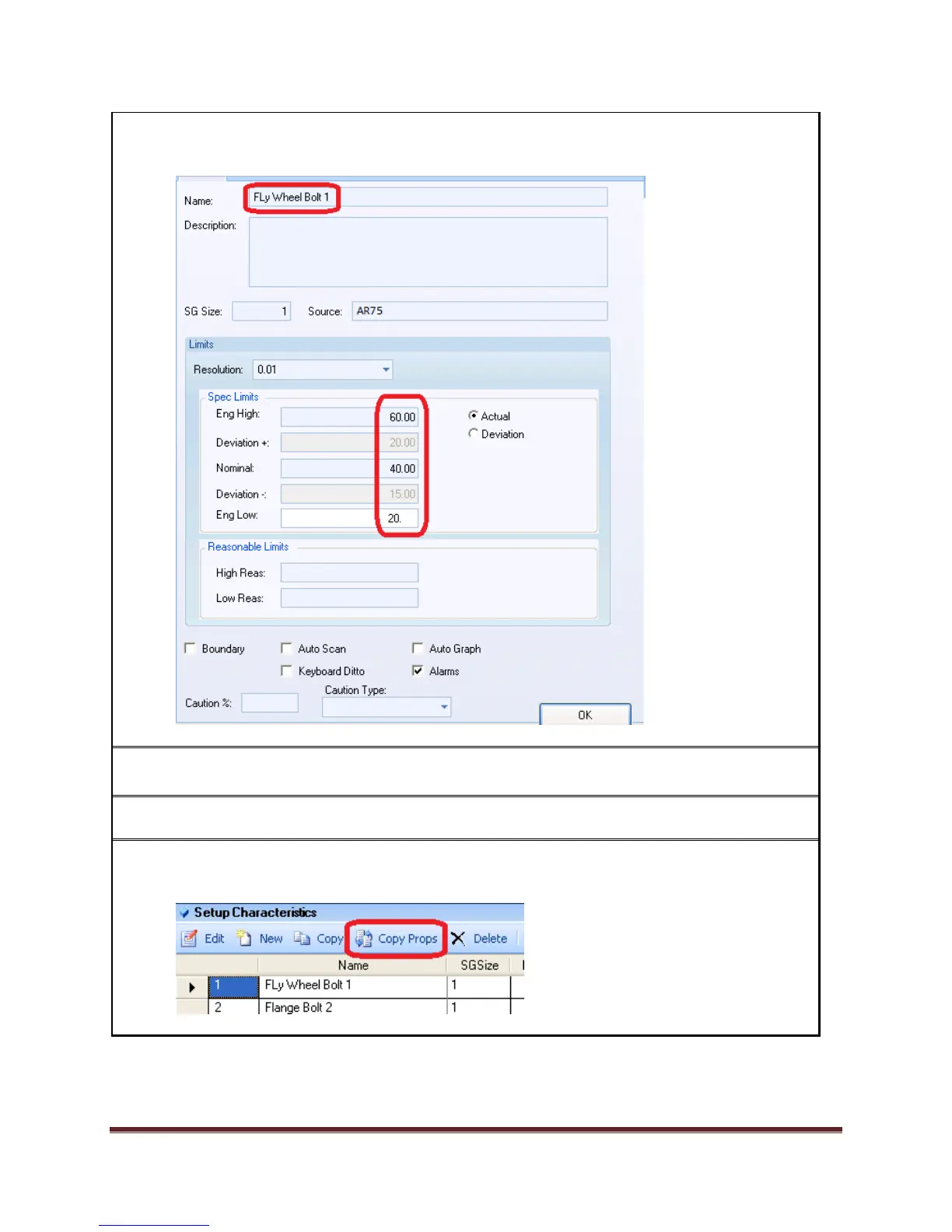 Name: FLy Wheel Bolt 1

Description:

SG Size: 1 Source: AR75

Limits

Resolution: 0.01

Spec Limits

Eng High: 60.00

Deviation +: 20.00

Nominal: 40.00

Deviation -: 15.00

Eng Low: 20.

Actual

Deviation

Reasonable Limits

High Reas:

Low Reas:

☐ Boundary ☐ Auto Scan ☐ Auto Graph

☐ Keyboard Ditto ☑ Alarms

Caution %: Caution Type:

OK

Setup Characteristics

Edit New Copy Copy Props Delete

| | Name | SGSize |
|---|---|---|
| 1 | FLy Wheel Bolt 1 | 1 |
| 2 | Flange Bolt 2 | 1 |